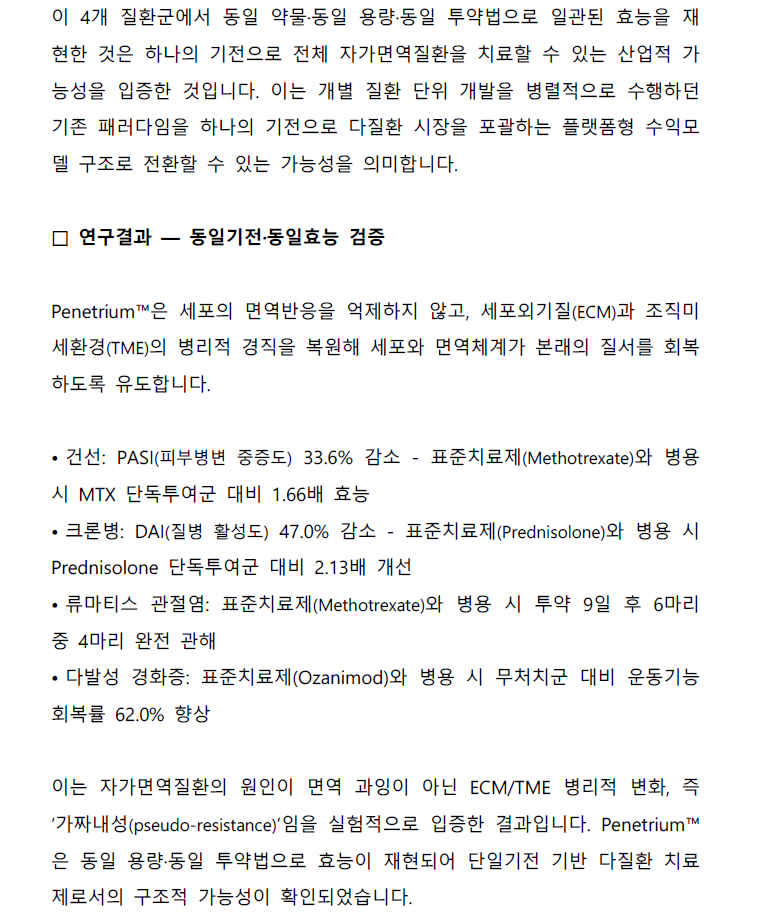 이 4개 질환군에서 동일 약물·동일 용량·동일 투약법으로 일관된 효능을 재현한 것은 하나의 기전으로 전체 자가면역질환을 치료할 수 있는 산업적 가능성을 입증한 것입니다. 이는 개별 질환 단위 개발을 병렬적으로 수행하던 기존 패러다임을 하나의 기전으로 다질환 시장을 포괄하는 플랫폼형 수익모델 구조로 전환할 수 있는 가능성을 의미합니다.

□ 연구결과 — 동일기전·동일효능 검증

Penetrium™은 세포의 면역반응을 억제하지 않고, 세포외기질(ECM)과 조직미세환경(TME)의 병리적 경직을 복원해 세포와 면역체계가 본래의 질서를 회복하도록 유도합니다.

• 건선: PASI(피부병변 중증도) 33.6% 감소 - 표준치료제(Methotrexate)와 병용 시 MTX 단독투여군 대비 1.66배 효능
• 크론병: DAI(질병 활성도) 47.0% 감소 - 표준치료제(Prednisolone)와 병용 시 Prednisolone 단독투여군 대비 2.13배 개선
• 류마티스 관절염: 표준치료제(Methotrexate)와 병용 시 투약 9일 후 6마리 중 4마리 완전 관해
• 다발성 경화증: 표준치료제(Ozanimod)와 병용 시 무처치군 대비 운동기능 회복률 62.0% 향상

이는 자가면역질환의 원인이 면역 과잉이 아닌 ECM/TME 병리적 변화, 즉 '가짜내성(pseudo-resistance)'임을 실험적으로 입증한 결과입니다. Penetrium™은 동일 용량·동일 투약법으로 효능이 재현되어 단일기전 기반 다질환 치료제로서의 구조적 가능성이 확인되었습니다.